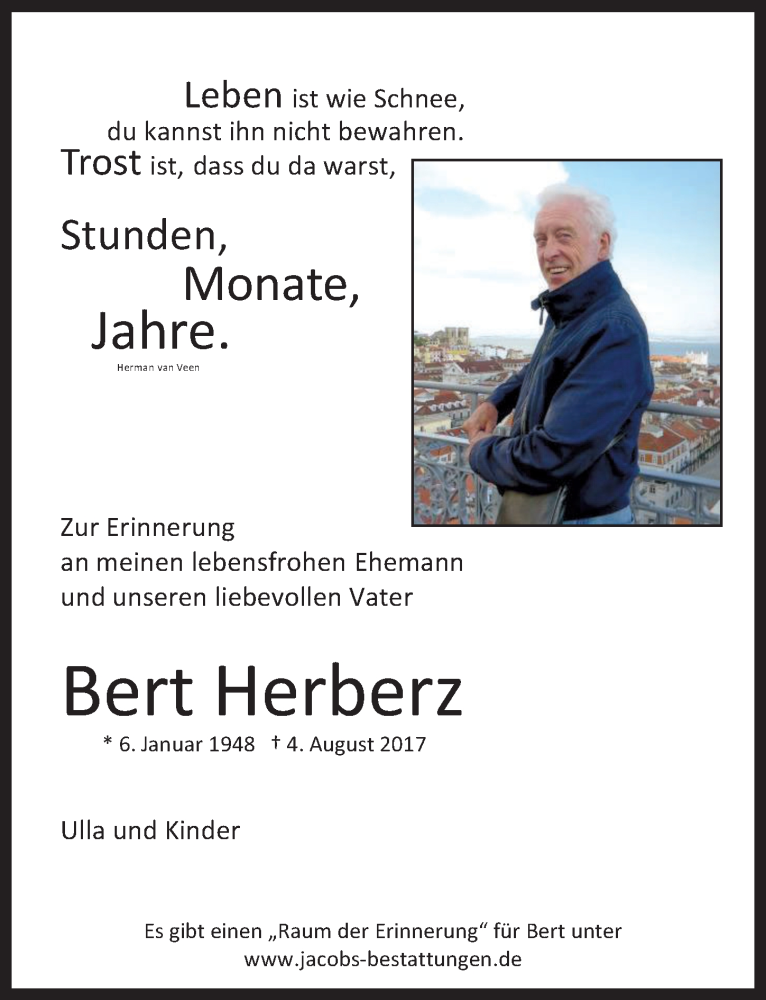 Leben ist wie Schnee,
du kannst ihn nicht bewahren.
Trost ist, dass du da warst,

Stunden,
Monate,
Jahre.

Herman van Veen

Zur Erinnerung
an meinen lebensfrohen Ehemann
und unseren liebevollen Vater

Bert Herberz

* 6. Januar 1948 † 4. August 2017

Ulla und Kinder

Es gibt einen „Raum der Erinnerung“ für Bert unter
www.jacobs-bestattungen.de